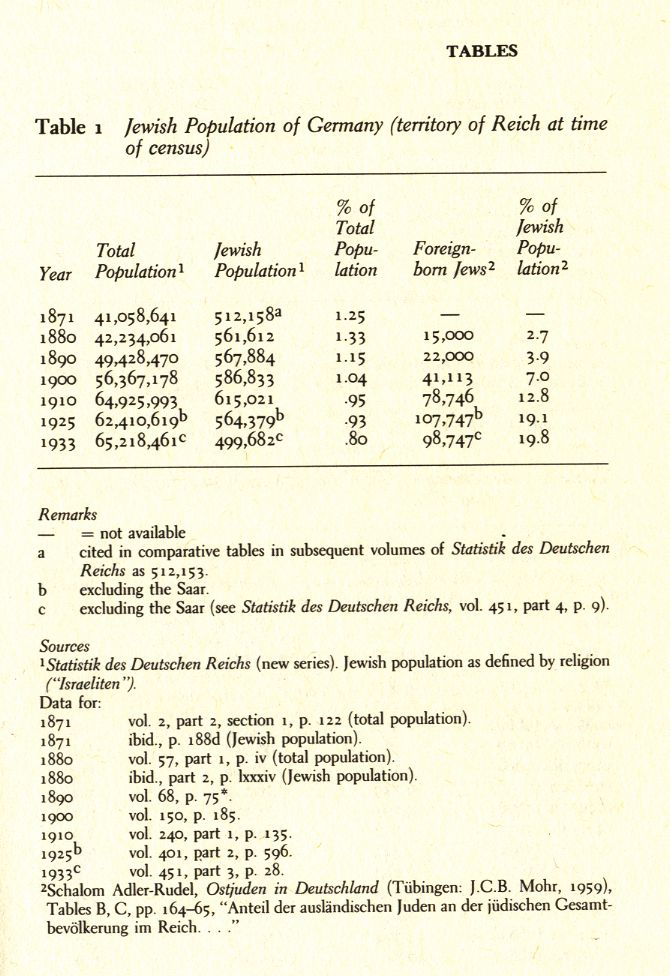 TABLES

Table 1 Jewish Population of Germany (territory of Reich at time of census)

| Year | Total Population$^1$ | Jewish Population$^1$ | % of Total Population | Foreign-born Jews$^2$ | % of Jewish Population$^2$ |
|---|---|---|---|---|---|
| 1871 | 41,058,641 | 512,158$^a$ | 1.25 | — | — |
| 1880 | 42,234,061 | 561,612 | 1.33 | 15,000 | 2.7 |
| 1890 | 49,428,470 | 567,884 | 1.15 | 22,000 | 3.9 |
| 1900 | 56,367,178 | 586,833 | 1.04 | 41,113 | 7.0 |
| 1910 | 64,925,993 | 615,021 | .95 | 78,746 | 12.8 |
| 1925 | 62,410,619$^b$ | 564,379$^b$ | .93 | 107,747$^b$ | 19.1 |
| 1933 | 65,218,461$^c$ | 499,682$^c$ | .80 | 98,747$^c$ | 19.8 |

Remarks
— = not available
a cited in comparative tables in subsequent volumes of Statistik des Deutschen Reichs as 512,153.
b excluding the Saar.
c excluding the Saar (see Statistik des Deutschen Reichs, vol. 451, part 4, p. 9).

Sources
$^1$Statistik des Deutschen Reichs (new series). Jewish population as defined by religion ("Israeliten").
Data for:
1871 vol. 2, part 2, section 1, p. 122 (total population).
1871 ibid., p. 188d (Jewish population).
1880 vol. 57, part 1, p. iv (total population).
1880 ibid., part 2, p. lxxxiv (Jewish population).
1890 vol. 68, p. 75*.
1900 vol. 150, p. 185.
1910 vol. 240, part 1, p. 135.
1925$^b$ vol. 401, part 2, p. 596.
1933$^c$ vol. 451, part 3, p. 28.
$^2$Schalom Adler-Rudel, Ostjuden in Deutschland (Tübingen: J.C.B. Mohr, 1959), Tables B, C, pp. 164–65, "Anteil der ausländischen Juden an der jüdischen Gesamtbevölkerung im Reich. . . ."